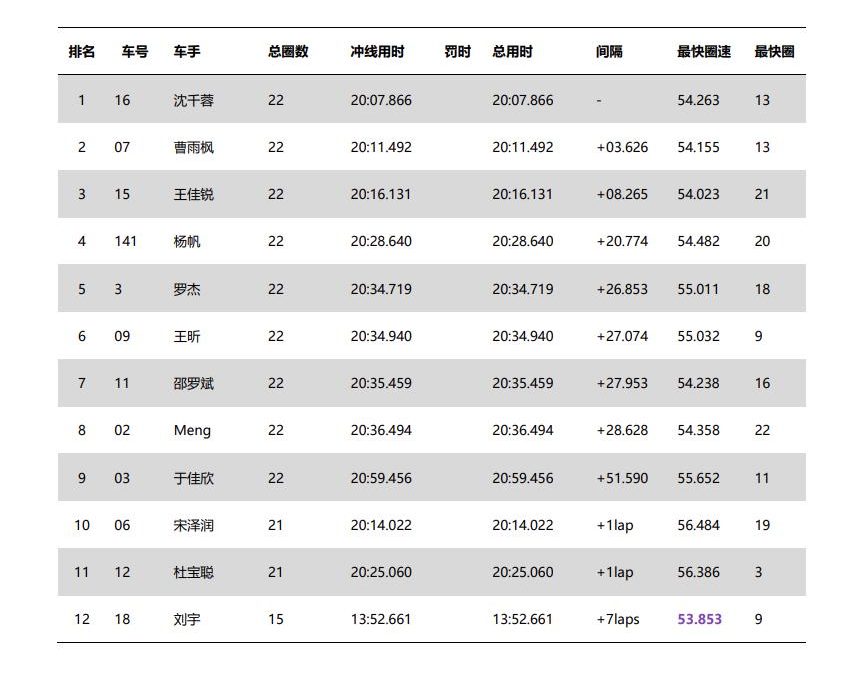 | 排名 | 车号 | 车手 | 总圈数 | 冲线用时 | 罚时 | 总用时 | 间隔 | 最快圈速 | 最快圈 |
|---|---|---|---|---|---|---|---|---|---|
| 1 | 16 | 沈千蓉 | 22 | 20:07.866 | | 20:07.866 | - | 54.263 | 13 |
| 2 | 07 | 曹雨枫 | 22 | 20:11.492 | | 20:11.492 | +03.626 | 54.155 | 13 |
| 3 | 15 | 王佳锐 | 22 | 20:16.131 | | 20:16.131 | +08.265 | 54.023 | 21 |
| 4 | 141 | 杨帆 | 22 | 20:28.640 | | 20:28.640 | +20.774 | 54.482 | 20 |
| 5 | 3 | 罗杰 | 22 | 20:34.719 | | 20:34.719 | +26.853 | 55.011 | 18 |
| 6 | 09 | 王昕 | 22 | 20:34.940 | | 20:34.940 | +27.074 | 55.032 | 9 |
| 7 | 11 | 邵罗斌 | 22 | 20:35.459 | | 20:35.459 | +27.953 | 54.238 | 16 |
| 8 | 02 | Meng | 22 | 20:36.494 | | 20:36.494 | +28.628 | 54.358 | 22 |
| 9 | 03 | 于佳欣 | 22 | 20:59.456 | | 20:59.456 | +51.590 | 55.652 | 11 |
| 10 | 06 | 宋泽润 | 21 | 20:14.022 | | 20:14.022 | +1lap | 56.484 | 19 |
| 11 | 12 | 杜宝聪 | 21 | 20:25.060 | | 20:25.060 | +1lap | 56.386 | 3 |
| 12 | 18 | 刘宇 | 15 | 13:52.661 | | 13:52.661 | +7laps | 53.853 | 9 |